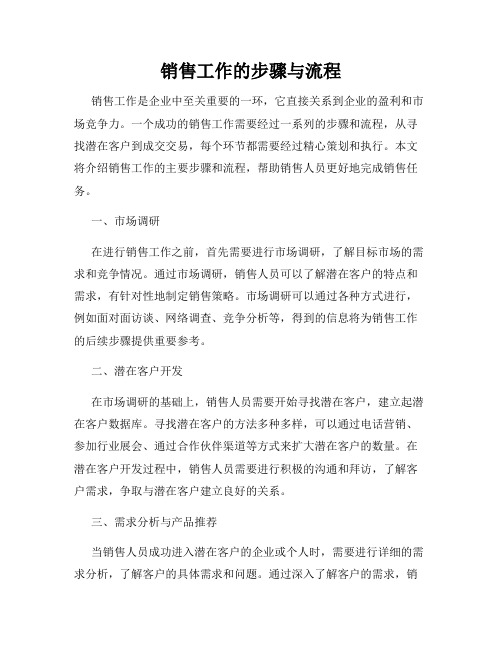 销售工作的步骤与流程

销售工作是企业中至关重要的一环，它直接关系到企业的盈利和市场竞争力。一个成功的销售工作需要经过一系列的步骤和流程，从寻找潜在客户到成交交易，每个环节都需要经过精心策划和执行。本文将介绍销售工作的主要步骤和流程，帮助销售人员更好地完成销售任务。

一、市场调研

在进行销售工作之前，首先需要进行市场调研，了解目标市场的需求和竞争情况。通过市场调研，销售人员可以了解潜在客户的特点和需求，有针对性地制定销售策略。市场调研可以通过各种方式进行，例如面对面访谈、网络调查、竞争分析等，得到的信息将为销售工作的后续步骤提供重要参考。

二、潜在客户开发

在市场调研的基础上，销售人员需要开始寻找潜在客户，建立起潜在客户数据库。寻找潜在客户的方法多种多样，可以通过电话营销、参加行业展会、通过合作伙伴渠道等方式来扩大潜在客户的数量。在潜在客户开发过程中，销售人员需要进行积极的沟通和拜访，了解客户需求，争取与潜在客户建立良好的关系。

三、需求分析与产品推荐

当销售人员成功进入潜在客户的企业或个人时，需要进行详细的需求分析，了解客户的具体需求和问题。通过深入了解客户的需求，销